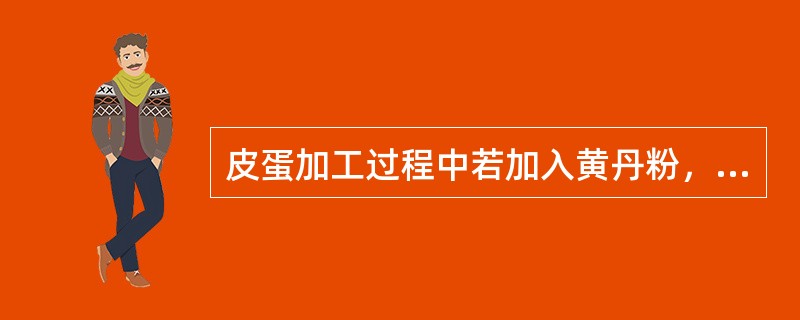 皮蛋加工过程中若加入黄丹粉，...